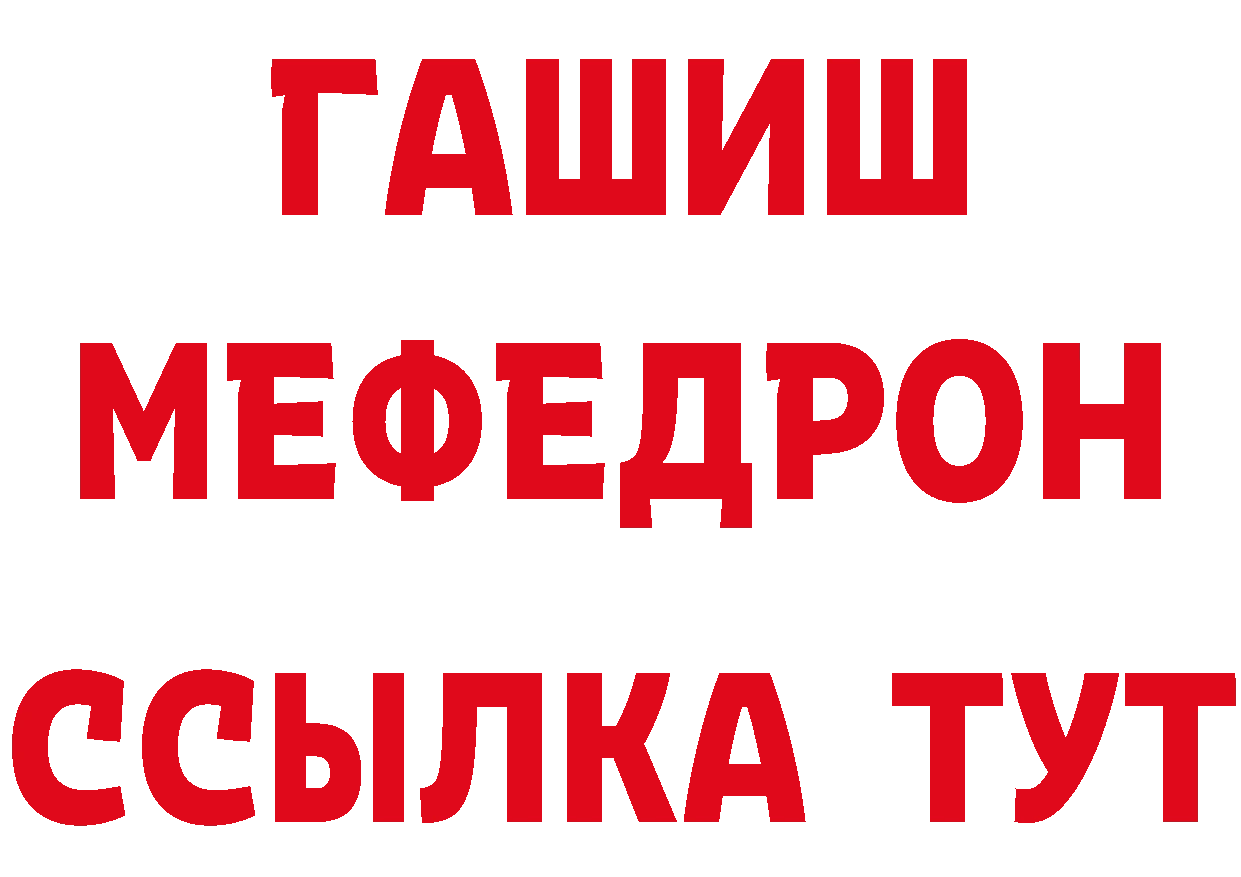 ГАШИШ
МЕФЕДРОН
ССЫЛКА ТУТ